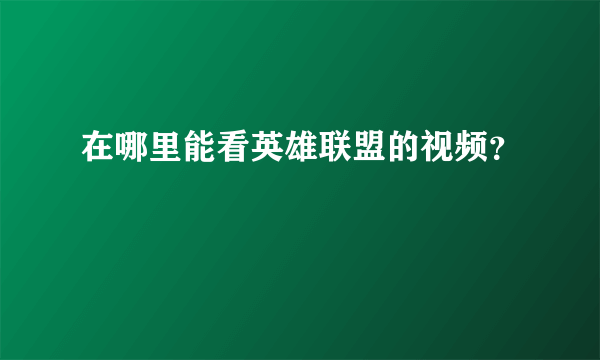 在哪里能看英雄联盟的视频?